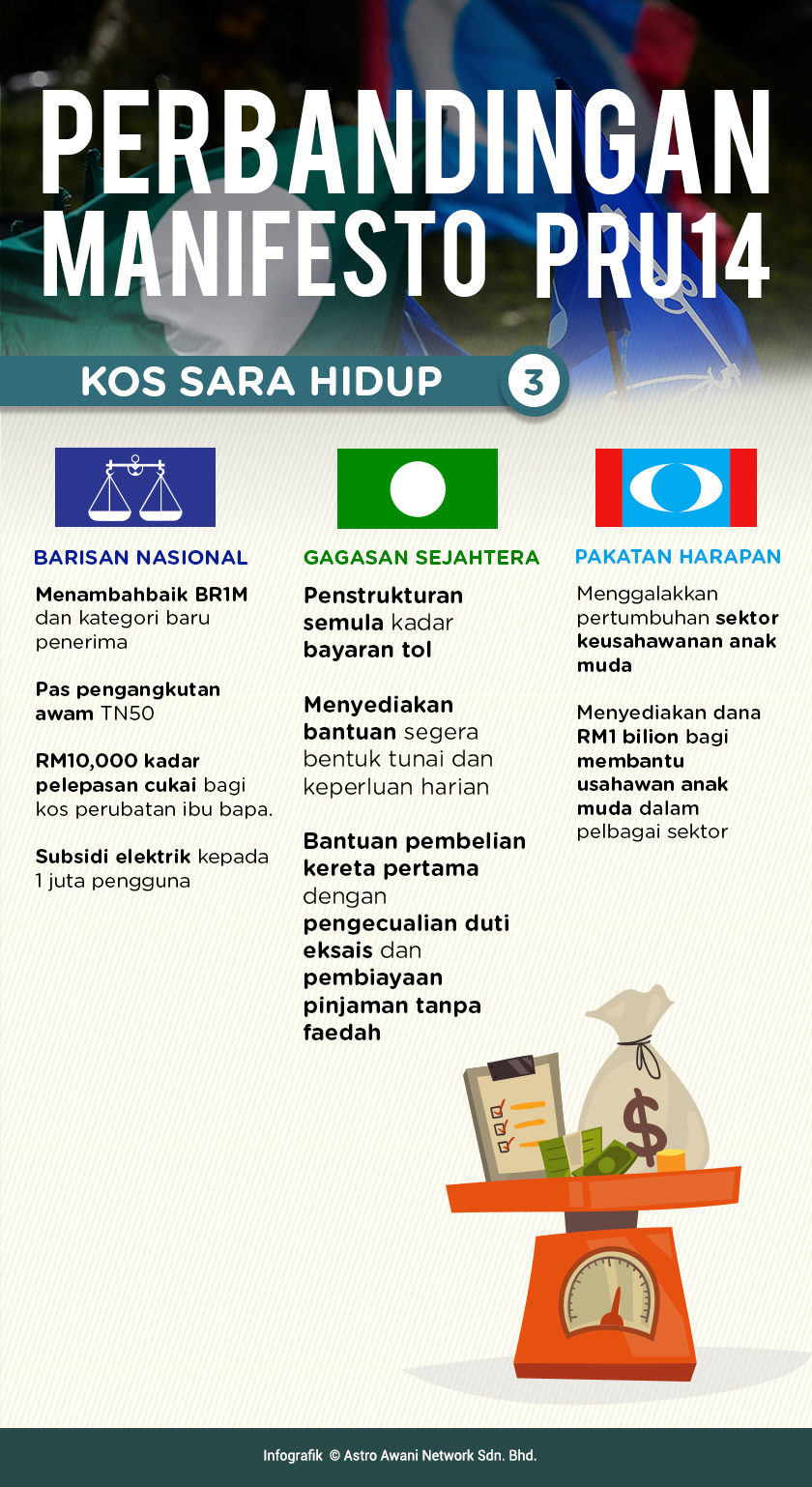 PERBANDINGAN MANIFESTO PRU14

KOS SARA HIDUP 3

BARISAN NASIONAL

Menambahbaik BR1M dan kategori baru penerima

Pas pengangkutan awam TN50

RM10,000 kadar pelepasan cukai bagi kos perubatan ibu bapa.

Subsidi elektrik kepada 1 juta pengguna

GAGASAN SEJAHTERA

Penstrukturan semula kadar bayaran tol

Menyediakan bantuan segera bentuk tunai dan keperluan harian

Bantuan pembelian kereta pertama dengan pengecualian duti eksais dan pembiayaan pinjaman tanpa faedah

PAKATAN HARAPAN

Menggalakkan pertumbuhan sektor keusahawanan anak muda

Menyediakan dana RM1 bilion bagi membantu usahawan anak muda dalam pelbagai sektor

$

Infografik © Astro Awani Network Sdn. Bhd.